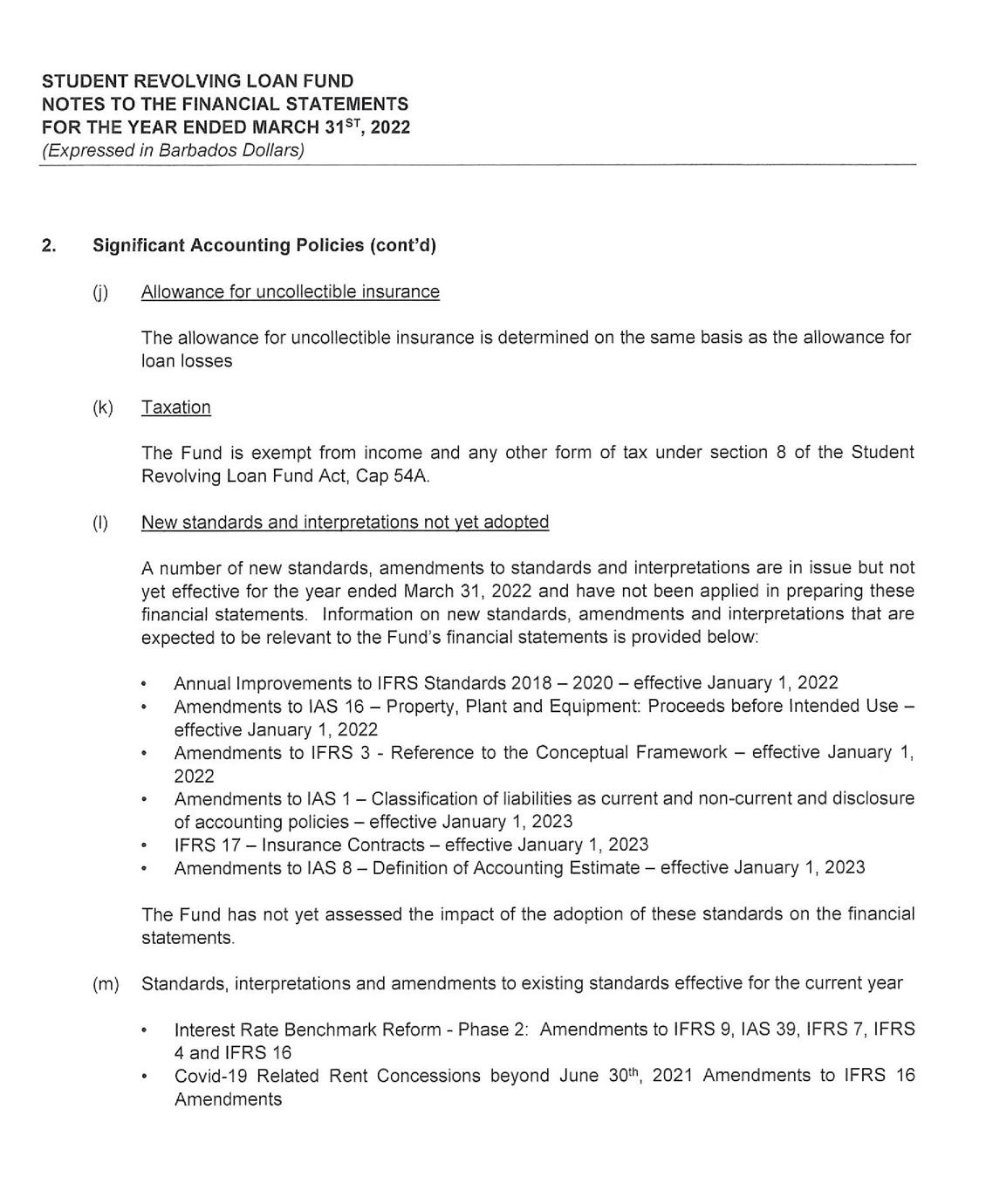 STUDENT REVOLVING LOAN FUND
NOTES TO THE FINANCIAL STATEMENTS
FOR THE YEAR ENDED MARCH 31$^{ST}$, 2022
(Expressed in Barbados Dollars)

2. Significant Accounting Policies (cont'd)

(j) Allowance for uncollectible insurance

The allowance for uncollectible insurance is determined on the same basis as the allowance for loan losses

(k) Taxation

The Fund is exempt from income and any other form of tax under section 8 of the Student Revolving Loan Fund Act, Cap 54A.

(l) New standards and interpretations not yet adopted

A number of new standards, amendments to standards and interpretations are in issue but not yet effective for the year ended March 31, 2022 and have not been applied in preparing these financial statements. Information on new standards, amendments and interpretations that are expected to be relevant to the Fund's financial statements is provided below:

• Annual Improvements to IFRS Standards 2018 – 2020 – effective January 1, 2022
• Amendments to IAS 16 – Property, Plant and Equipment: Proceeds before Intended Use – effective January 1, 2022
• Amendments to IFRS 3 - Reference to the Conceptual Framework – effective January 1, 2022
• Amendments to IAS 1 – Classification of liabilities as current and non-current and disclosure of accounting policies – effective January 1, 2023
• IFRS 17 – Insurance Contracts – effective January 1, 2023
• Amendments to IAS 8 – Definition of Accounting Estimate – effective January 1, 2023

The Fund has not yet assessed the impact of the adoption of these standards on the financial statements.

(m) Standards, interpretations and amendments to existing standards effective for the current year

• Interest Rate Benchmark Reform - Phase 2: Amendments to IFRS 9, IAS 39, IFRS 7, IFRS 4 and IFRS 16
• Covid-19 Related Rent Concessions beyond June 30$^{th}$, 2021 Amendments to IFRS 16 Amendments